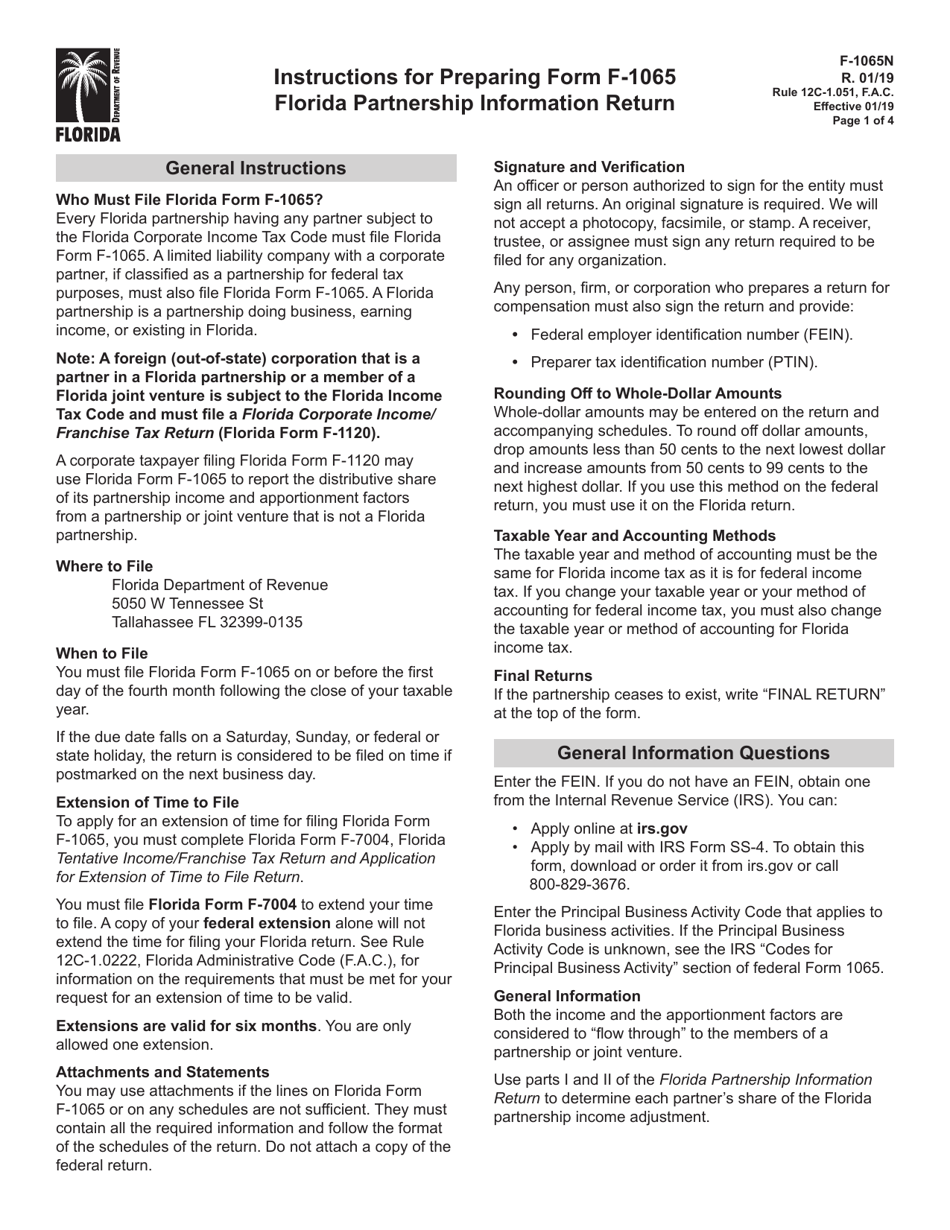 DEPARTMENT OF REVENUE
FLORIDA

Instructions for Preparing Form F-1065
Florida Partnership Information Return

F-1065N
R. 01/19
Rule 12C-1.051, F.A.C.
Effective 01/19
Page 1 of 4

General Instructions

Who Must File Florida Form F-1065?
Every Florida partnership having any partner subject to the Florida Corporate Income Tax Code must file Florida Form F-1065. A limited liability company with a corporate partner, if classified as a partnership for federal tax purposes, must also file Florida Form F-1065. A Florida partnership is a partnership doing business, earning income, or existing in Florida.

Note: A foreign (out-of-state) corporation that is a partner in a Florida partnership or a member of a Florida joint venture is subject to the Florida Income Tax Code and must file a Florida Corporate Income/Franchise Tax Return (Florida Form F-1120).

A corporate taxpayer filing Florida Form F-1120 may use Florida Form F-1065 to report the distributive share of its partnership income and apportionment factors from a partnership or joint venture that is not a Florida partnership.

Where to File
Florida Department of Revenue
5050 W Tennessee St
Tallahassee FL 32399-0135

When to File
You must file Florida Form F-1065 on or before the first day of the fourth month following the close of your taxable year.

If the due date falls on a Saturday, Sunday, or federal or state holiday, the return is considered to be filed on time if postmarked on the next business day.

Extension of Time to File
To apply for an extension of time for filing Florida Form F-1065, you must complete Florida Form F-7004, Florida Tentative Income/Franchise Tax Return and Application for Extension of Time to File Return.

You must file Florida Form F-7004 to extend your time to file. A copy of your federal extension alone will not extend the time for filing your Florida return. See Rule 12C-1.0222, Florida Administrative Code (F.A.C.), for information on the requirements that must be met for your request for an extension of time to be valid.

Extensions are valid for six months. You are only allowed one extension.

Attachments and Statements
You may use attachments if the lines on Florida Form F-1065 or on any schedules are not sufficient. They must contain all the required information and follow the format of the schedules of the return. Do not attach a copy of the federal return.

Signature and Verification
An officer or person authorized to sign for the entity must sign all returns. An original signature is required. We will not accept a photocopy, facsimile, or stamp. A receiver, trustee, or assignee must sign any return required to be filed for any organization.

Any person, firm, or corporation who prepares a return for compensation must also sign the return and provide:

• Federal employer identification number (FEIN).
• Preparer tax identification number (PTIN).

Rounding Off to Whole-Dollar Amounts
Whole-dollar amounts may be entered on the return and accompanying schedules. To round off dollar amounts, drop amounts less than 50 cents to the next lowest dollar and increase amounts from 50 cents to 99 cents to the next highest dollar. If you use this method on the federal return, you must use it on the Florida return.

Taxable Year and Accounting Methods
The taxable year and method of accounting must be the same for Florida income tax as it is for federal income tax. If you change your taxable year or your method of accounting for federal income tax, you must also change the taxable year or method of accounting for Florida income tax.

Final Returns
If the partnership ceases to exist, write “FINAL RETURN” at the top of the form.

General Information Questions

Enter the FEIN. If you do not have an FEIN, obtain one from the Internal Revenue Service (IRS). You can:

• Apply online at irs.gov
• Apply by mail with IRS Form SS-4. To obtain this form, download or order it from irs.gov or call 800-829-3676.

Enter the Principal Business Activity Code that applies to Florida business activities. If the Principal Business Activity Code is unknown, see the IRS “Codes for Principal Business Activity” section of federal Form 1065.

General Information
Both the income and the apportionment factors are considered to “flow through” to the members of a partnership or joint venture.

Use parts I and II of the Florida Partnership Information Return to determine each partner’s share of the Florida partnership income adjustment.